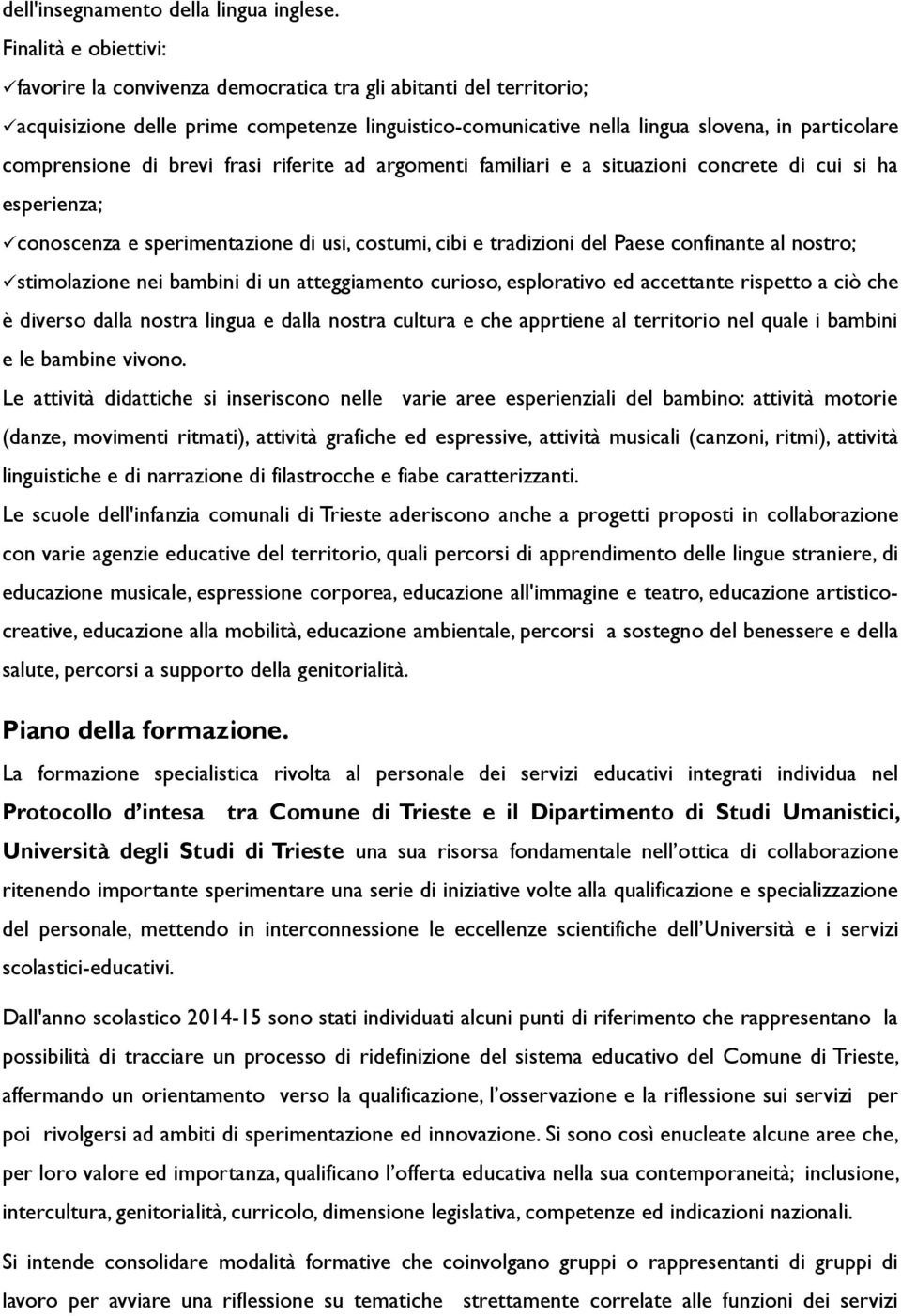 dell'insegnamento della lingua inglese.

Finalità e obiettivi:

✓favorire la convivenza democratica tra gli abitanti del territorio;

✓acquisizione delle prime competenze linguistico-comunicative nella lingua slovena, in particolare comprensione di brevi frasi riferite ad argomenti familiari e a situazioni concrete di cui si ha esperienza;

✓conoscenza e sperimentazione di usi, costumi, cibi e tradizioni del Paese confinante al nostro;

✓stimolazione nei bambini di un atteggiamento curioso, esplorativo ed accettante rispetto a ciò che è diverso dalla nostra lingua e dalla nostra cultura e che apprtiene al territorio nel quale i bambini e le bambine vivono.

Le attività didattiche si inseriscono nelle varie aree esperienziali del bambino: attività motorie (danze, movimenti ritmati), attività grafiche ed espressive, attività musicali (canzoni, ritmi), attività linguistiche e di narrazione di filastrocche e fiabe caratterizzanti.

Le scuole dell'infanzia comunali di Trieste aderiscono anche a progetti proposti in collaborazione con varie agenzie educative del territorio, quali percorsi di apprendimento delle lingue straniere, di educazione musicale, espressione corporea, educazione all'immagine e teatro, educazione artistico-creative, educazione alla mobilità, educazione ambientale, percorsi a sostegno del benessere e della salute, percorsi a supporto della genitorialità.

Piano della formazione.

La formazione specialistica rivolta al personale dei servizi educativi integrati individua nel Protocollo d'intesa tra Comune di Trieste e il Dipartimento di Studi Umanistici, Università degli Studi di Trieste una sua risorsa fondamentale nell'ottica di collaborazione ritenendo importante sperimentare una serie di iniziative volte alla qualificazione e specializzazione del personale, mettendo in interconnessione le eccellenze scientifiche dell'Università e i servizi scolastici-educativi.

Dall'anno scolastico 2014-15 sono stati individuati alcuni punti di riferimento che rappresentano la possibilità di tracciare un processo di ridefinizione del sistema educativo del Comune di Trieste, affermando un orientamento verso la qualificazione, l'osservazione e la riflessione sui servizi per poi rivolgersi ad ambiti di sperimentazione ed innovazione. Si sono così enucleate alcune aree che, per loro valore ed importanza, qualificano l'offerta educativa nella sua contemporaneità; inclusione, intercultura, genitorialità, curricolo, dimensione legislativa, competenze ed indicazioni nazionali.

Si intende consolidare modalità formative che coinvolgano gruppi o rappresentanti di gruppi di lavoro per avviare una riflessione su tematiche strettamente correlate alle funzioni dei servizi